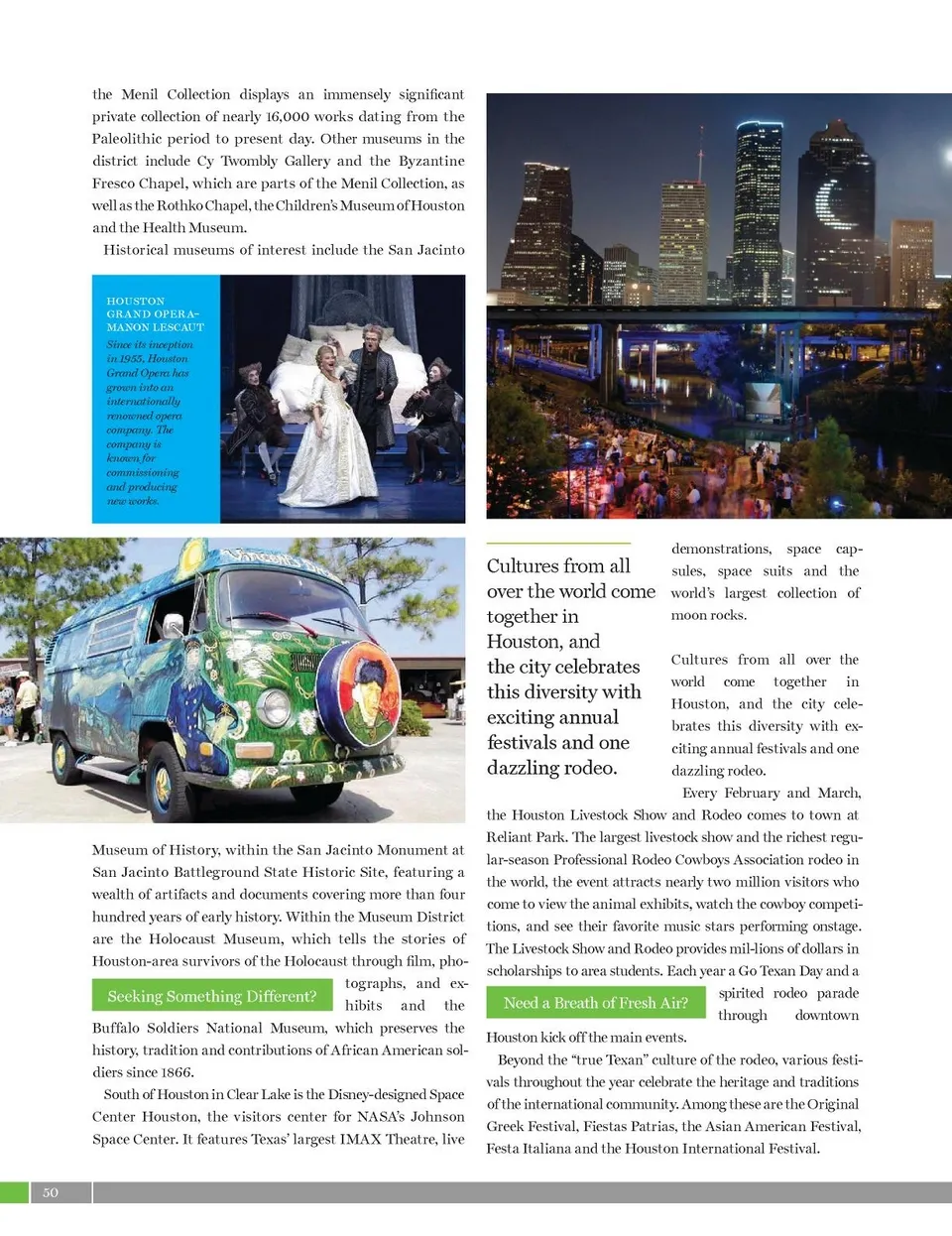 the Menil Collection displays an immensely significant private collection of nearly 16,000 works dating from the Paleolithic period to present day. Other museums in the district include Cy Twombly Gallery and the Byzantine Fresco Chapel, which are parts of the Menil Collection, as well as the Rothko Chapel, the Children's Museum of Houston and the Health Museum.

Historical museums of interest include the San Jacinto

HOUSTON GRAND OPERA– MANON LESCAUT

Since its inception in 1955, Houston Grand Opera has grown into an internationally renowned opera company. The company is known for commissioning and producing new works.

Museum of History, within the San Jacinto Monument at San Jacinto Battleground State Historic Site, featuring a wealth of artifacts and documents covering more than four hundred years of early history. Within the Museum District are the Holocaust Museum, which tells the stories of Houston-area survivors of the Holocaust through film, photographs, and exhibits and the Buffalo Soldiers National Museum, which preserves the history, tradition and contributions of African American soldiers since 1866.

Seeking Something Different?

South of Houston in Clear Lake is the Disney-designed Space Center Houston, the visitors center for NASA's Johnson Space Center. It features Texas' largest IMAX Theatre, live

Cultures from all over the world come together in Houston, and the city celebrates this diversity with exciting annual festivals and one dazzling rodeo.

demonstrations, space capsules, space suits and the world's largest collection of moon rocks.

Cultures from all over the world come together in Houston, and the city celebrates this diversity with exciting annual festivals and one dazzling rodeo.

Every February and March, the Houston Livestock Show and Rodeo comes to town at Reliant Park. The largest livestock show and the richest regular-season Professional Rodeo Cowboys Association rodeo in the world, the event attracts nearly two million visitors who come to view the animal exhibits, watch the cowboy competitions, and see their favorite music stars performing onstage. The Livestock Show and Rodeo provides mil-lions of dollars in scholarships to area students. Each year a Go Texan Day and a spirited rodeo parade through downtown Houston kick off the main events.

Need a Breath of Fresh Air?

Beyond the "true Texan" culture of the rodeo, various festivals throughout the year celebrate the heritage and traditions of the international community. Among these are the Original Greek Festival, Fiestas Patrias, the Asian American Festival, Festa Italiana and the Houston International Festival.

50